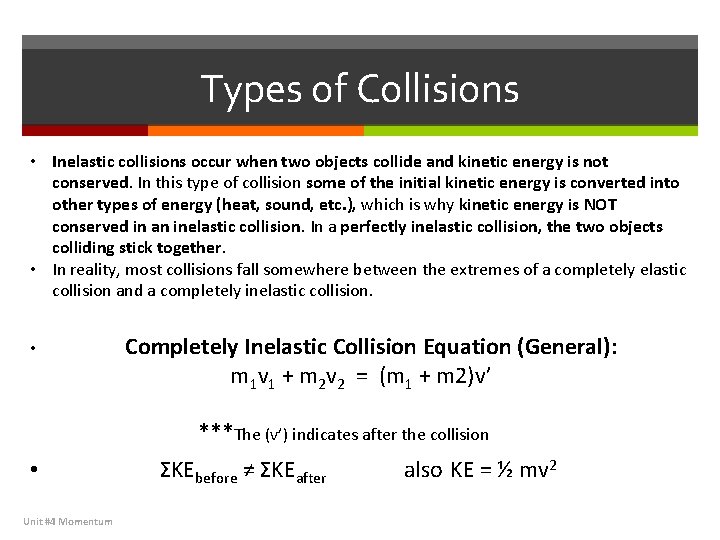 Types of Collisions

• Inelastic collisions occur when two objects collide and kinetic energy is not conserved. In this type of collision some of the initial kinetic energy is converted into other types of energy (heat, sound, etc.), which is why kinetic energy is NOT conserved in an inelastic collision. In a perfectly inelastic collision, the two objects colliding stick together.
• In reality, most collisions fall somewhere between the extremes of a completely elastic collision and a completely inelastic collision.

• Completely Inelastic Collision Equation (General):
$m_1v_1 + m_2v_2 = (m_1 + m2)v'$

***The (v') indicates after the collision

• $\Sigma KE_{before} \neq \Sigma KE_{after}$ also $KE = ½ mv^2$

Unit #4 Momentum